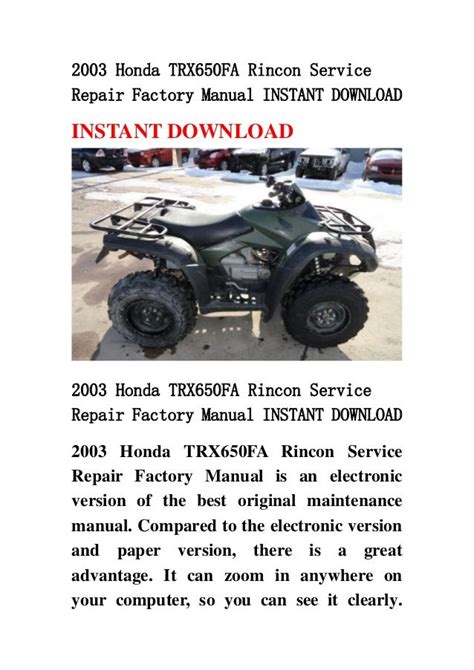 2003 Honda TRX650FA Rincon Service Repair Factory Manual INSTANT DOWNLOAD

INSTANT DOWNLOAD

2003 Honda TRX650FA Rincon Service Repair Factory Manual INSTANT DOWNLOAD

2003 Honda TRX650FA Rincon Service Repair Factory Manual is an electronic version of the best original maintenance manual. Compared to the electronic version and paper version, there is a great advantage. It can zoom in anywhere on your computer, so you can see it clearly.